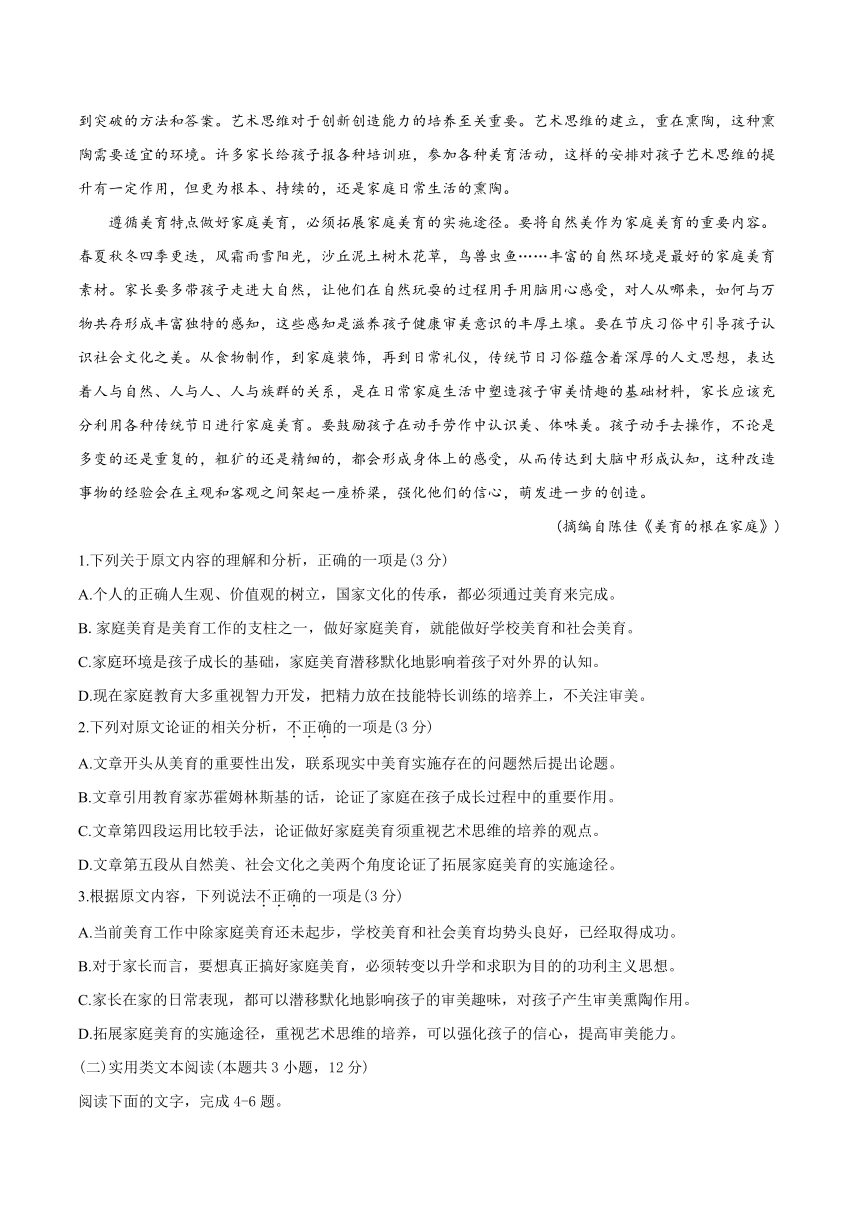 到突破的方法和答案。艺术思维对于创新创造能力的培养至关重要。艺术思维的建立，重在熏陶，这种熏陶需要适宜的环境。许多家长给孩子报各种培训班，参加各种美育活动，这样的安排对孩子艺术思维的提升有一定作用，但更为根本、持续的，还是家庭日常生活的熏陶。

遵循美育特点做好家庭美育，必须拓展家庭美育的实施途径。要将自然美作为家庭美育的重要内容。春夏秋冬四季更迭，风霜雨雪阳光，沙丘泥土树木花草，鸟兽虫鱼……丰富的自然环境是最好的家庭美育素材。家长要多带孩子走进大自然，让他们在自然玩耍的过程用手用脑用心感受，对人从哪来，如何与万物共存形成丰富独特的感知，这些感知是滋养孩子健康审美意识的丰厚土壤。要在节庆习俗中引导孩子认识社会文化之美。从食物制作，到家庭装饰，再到日常礼仪，传统节日习俗蕴含着深厚的人文思想，表达着人与自然、人与人、人与族群的关系，是在日常家庭生活中塑造孩子审美情趣的基础材料，家长应该充分利用各种传统节日进行家庭美育。要鼓励孩子在动手劳作中认识美、体味美。孩子动手去操作，不论是多变的还是重复的，粗犷的还是精细的，都会形成身体上的感受，从而传达到大脑中形成认知，这种改造事物的经验会在主观和客观之间架起一座桥梁，强化他们的信心，萌发进一步的创造。

（摘编自陈佳《美育的根在家庭》）

1.下列关于原文内容的理解和分析，正确的一项是(3 分)

A.个人的正确人生观、价值观的树立，国家文化的传承，都必须通过美育来完成。

B. 家庭美育是美育工作的支柱之一，做好家庭美育，就能做好学校美育和社会美育。

C.家庭环境是孩子成长的基础，家庭美育潜移默化地影响着孩子对外界的认知。

D.现在家庭教育大多重视智力开发，把精力放在技能特长训练的培养上，不关注审美。

2.下列对原文论证的相关分析，不正确的一项是(3 分)

A.文章开头从美育的重要性出发，联系现实中美育实施存在的问题然后提出论题。

B.文章引用教育家苏霍姆林斯基的话，论证了家庭在孩子成长过程中的重要作用。

C.文章第四段运用比较手法，论证做好家庭美育须重视艺术思维的培养的观点。

D.文章第五段从自然美、社会文化之美两个角度论证了拓展家庭美育的实施途径。

3.根据原文内容，下列说法不正确的一项是(3 分)

A.当前美育工作中除家庭美育还未起步，学校美育和社会美育均势头良好，已经取得成功。

B.对于家长而言，要想真正搞好家庭美育，必须转变以升学和求职为目的的功利主义思想。

C.家长在家的日常表现，都可以潜移默化地影响孩子的审美趣味，对孩子产生审美熏陶作用。

D.拓展家庭美育的实施途径，重视艺术思维的培养，可以强化孩子的信心，提高审美能力。

(二)实用类文本阅读(本题共 3 小题，12 分)

阅读下面的文字，完成 4-6 题。